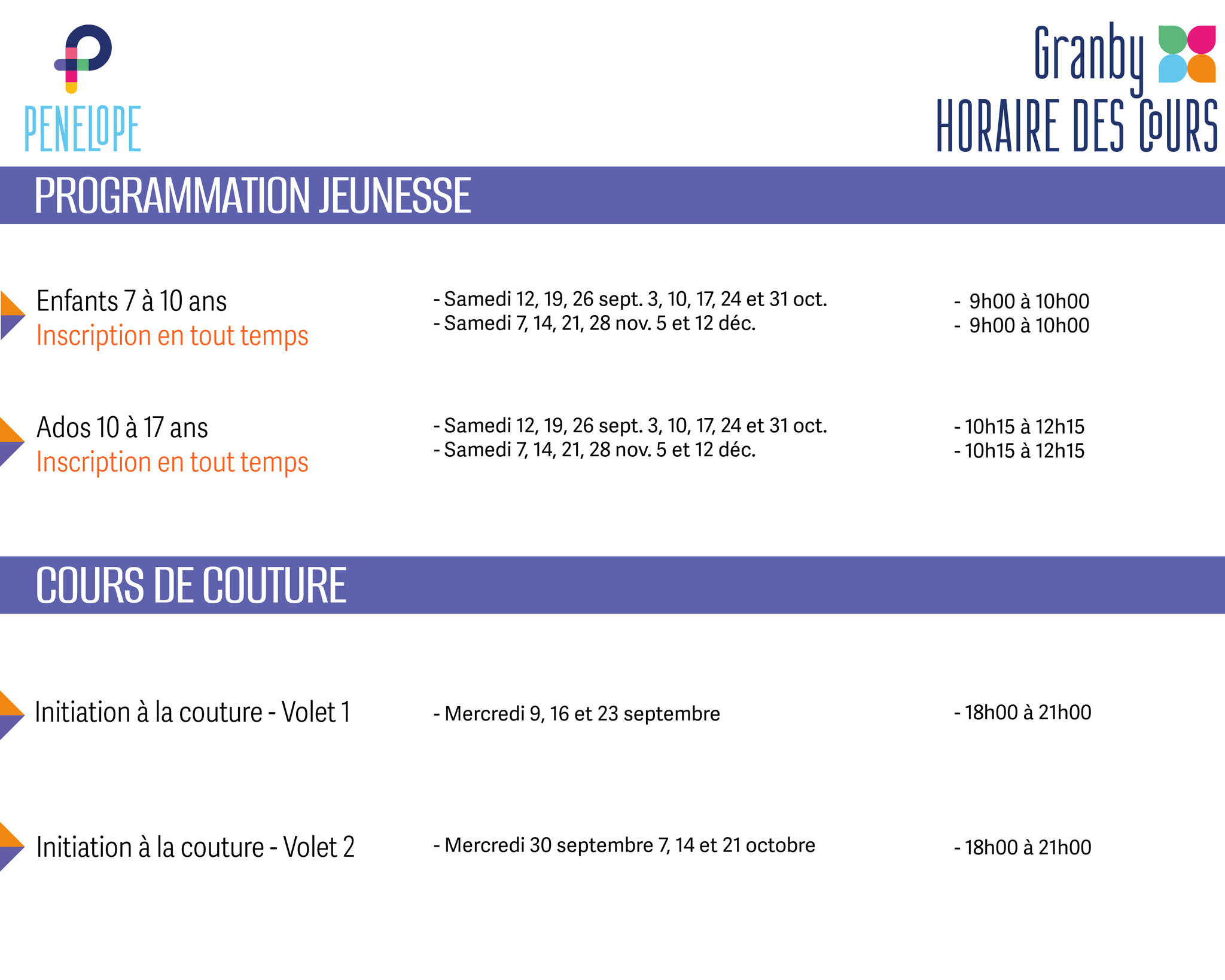 PENELOPE

Granby
HORAIRE DES COURS

PROGRAMMATION JEUNESSE

Enfants 7 à 10 ans
Inscription en tout temps

- Samedi 12, 19, 26 sept. 3, 10, 17, 24 et 31 oct.
- Samedi 7, 14, 21, 28 nov. 5 et 12 déc.

- 9h00 à 10h00
- 9h00 à 10h00

Ados 10 à 17 ans
Inscription en tout temps

- Samedi 12, 19, 26 sept. 3, 10, 17, 24 et 31 oct.
- Samedi 7, 14, 21, 28 nov. 5 et 12 déc.

- 10h15 à 12h15
- 10h15 à 12h15

COURS DE COUTURE

Initiation à la couture - Volet 1

- Mercredi 9, 16 et 23 septembre

- 18h00 à 21h00

Initiation à la couture - Volet 2

- Mercredi 30 septembre 7, 14 et 21 octobre

- 18h00 à 21h00